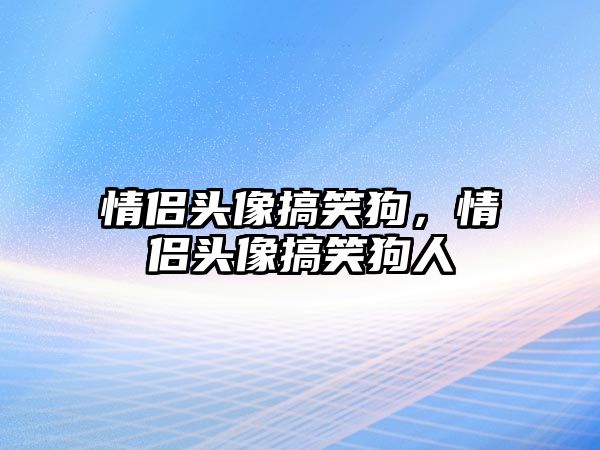 情侣头像搞笑狗，情侣头像搞笑狗人